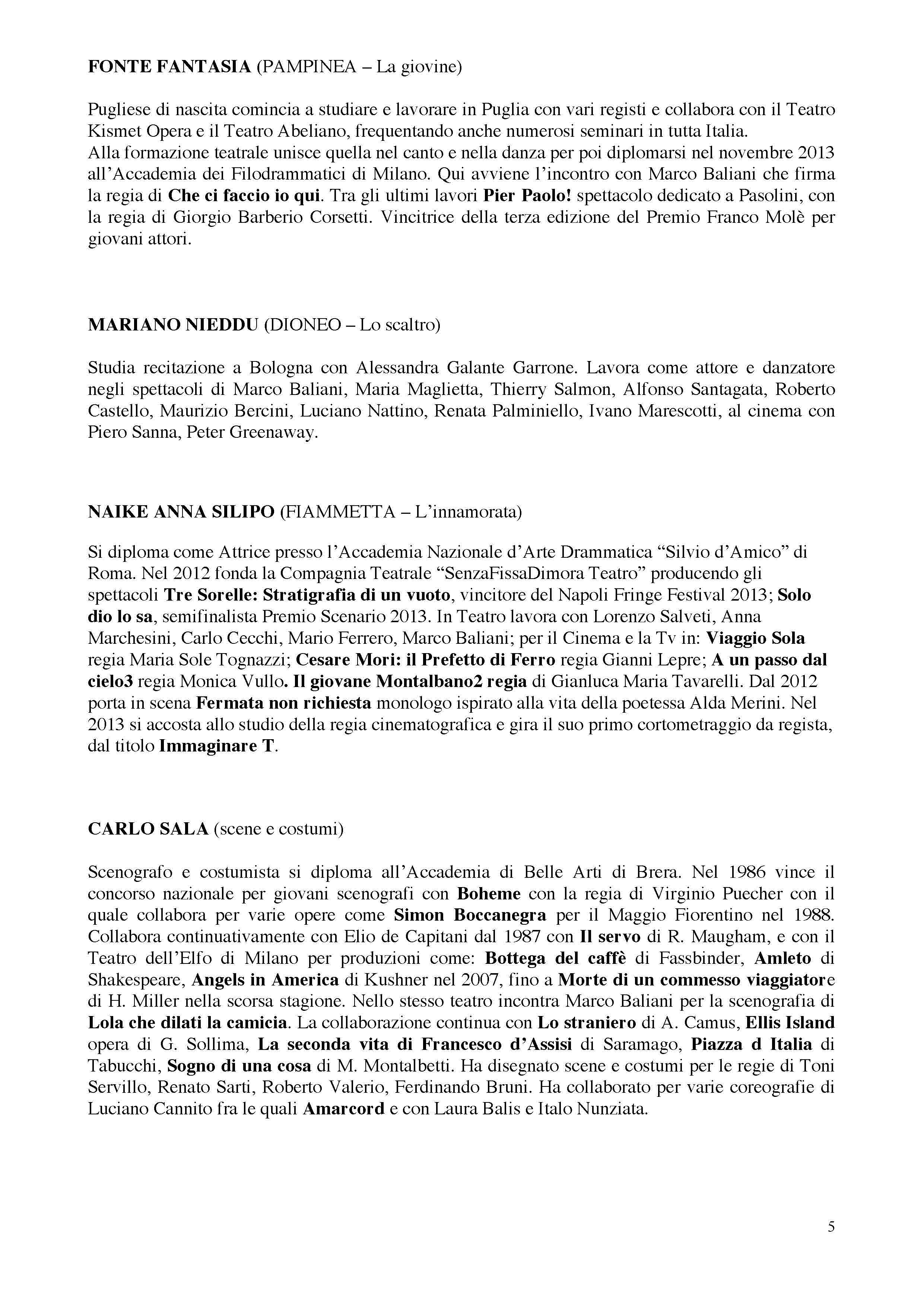 FONTE FANTASIA (PAMPINEA – La giovine)

Pugliese di nascita comincia a studiare e lavorare in Puglia con vari registi e collabora con il Teatro Kismet Opera e il Teatro Abeliano, frequentando anche numerosi seminari in tutta Italia.
Alla formazione teatrale unisce quella nel canto e nella danza per poi diplomarsi nel novembre 2013 all'Accademia dei Filodrammatici di Milano. Qui avviene l'incontro con Marco Baliani che firma la regia di Che ci faccio io qui. Tra gli ultimi lavori Pier Paolo! spettacolo dedicato a Pasolini, con la regia di Giorgio Barberio Corsetti. Vincitrice della terza edizione del Premio Franco Molè per giovani attori.

MARIANO NIEDDU (DIONEO – Lo scaltro)

Studia recitazione a Bologna con Alessandra Galante Garrone. Lavora come attore e danzatore negli spettacoli di Marco Baliani, Maria Maglietta, Thierry Salmon, Alfonso Santagata, Roberto Castello, Maurizio Bercini, Luciano Nattino, Renata Palminiello, Ivano Marescotti, al cinema con Piero Sanna, Peter Greenaway.

NAIKE ANNA SILIPO (FIAMMETTA – L'innamorata)

Si diploma come Attrice presso l'Accademia Nazionale d'Arte Drammatica "Silvio d'Amico" di Roma. Nel 2012 fonda la Compagnia Teatrale "SenzaFissaDimora Teatro" producendo gli spettacoli Tre Sorelle: Stratigrafia di un vuoto, vincitore del Napoli Fringe Festival 2013; Solo dio lo sa, semifinalista Premio Scenario 2013. In Teatro lavora con Lorenzo Salveti, Anna Marchesini, Carlo Cecchi, Mario Ferrero, Marco Baliani; per il Cinema e la Tv in: Viaggio Sola regia Maria Sole Tognazzi; Cesare Mori: il Prefetto di Ferro regia Gianni Lepre; A un passo dal cielo3 regia Monica Vullo. Il giovane Montalbano2 regia di Gianluca Maria Tavarelli. Dal 2012 porta in scena Fermata non richiesta monologo ispirato alla vita della poetessa Alda Merini. Nel 2013 si accosta allo studio della regia cinematografica e gira il suo primo cortometraggio da regista, dal titolo Immaginare T.

CARLO SALA (scene e costumi)

Scenografo e costumista si diploma all'Accademia di Belle Arti di Brera. Nel 1986 vince il concorso nazionale per giovani scenografi con Boheme con la regia di Virginio Puecher con il quale collabora per varie opere come Simon Boccanegra per il Maggio Fiorentino nel 1988. Collabora continuativamente con Elio de Capitani dal 1987 con Il servo di R. Maugham, e con il Teatro dell'Elfo di Milano per produzioni come: Bottega del caffè di Fassbinder, Amleto di Shakespeare, Angels in America di Kushner nel 2007, fino a Morte di un commesso viaggiatore di H. Miller nella scorsa stagione. Nello stesso teatro incontra Marco Baliani per la scenografia di Lola che dilati la camicia. La collaborazione continua con Lo straniero di A. Camus, Ellis Island opera di G. Sollima, La seconda vita di Francesco d'Assisi di Saramago, Piazza d Italia di Tabucchi, Sogno di una cosa di M. Montalbetti. Ha disegnato scene e costumi per le regie di Toni Servillo, Renato Sarti, Roberto Valerio, Ferdinando Bruni. Ha collaborato per varie coreografie di Luciano Cannito fra le quali Amarcord e con Laura Balis e Italo Nunziata.

5